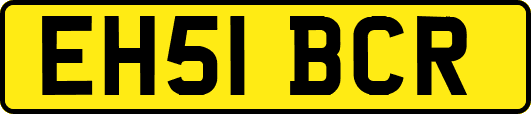 EH51 BCR